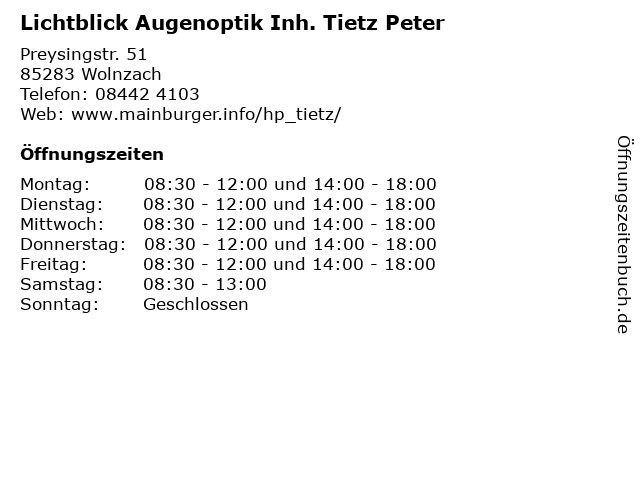 Lichtblick Augenoptik Inh. Tietz Peter

Preysingstr. 51
85283 Wolnzach
Telefon: 08442 4103
Web: www.mainburger.info/hp_tietz/

Öffnungszeiten

| | |
|---|---|
| Montag: | 08:30 - 12:00 und 14:00 - 18:00 |
| Dienstag: | 08:30 - 12:00 und 14:00 - 18:00 |
| Mittwoch: | 08:30 - 12:00 und 14:00 - 18:00 |
| Donnerstag: | 08:30 - 12:00 und 14:00 - 18:00 |
| Freitag: | 08:30 - 12:00 und 14:00 - 18:00 |
| Samstag: | 08:30 - 13:00 |
| Sonntag: | Geschlossen |

Öffnungszeitenbuch.de